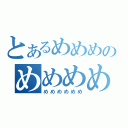 とあるめめめの
めめめめ
めめめめめめ